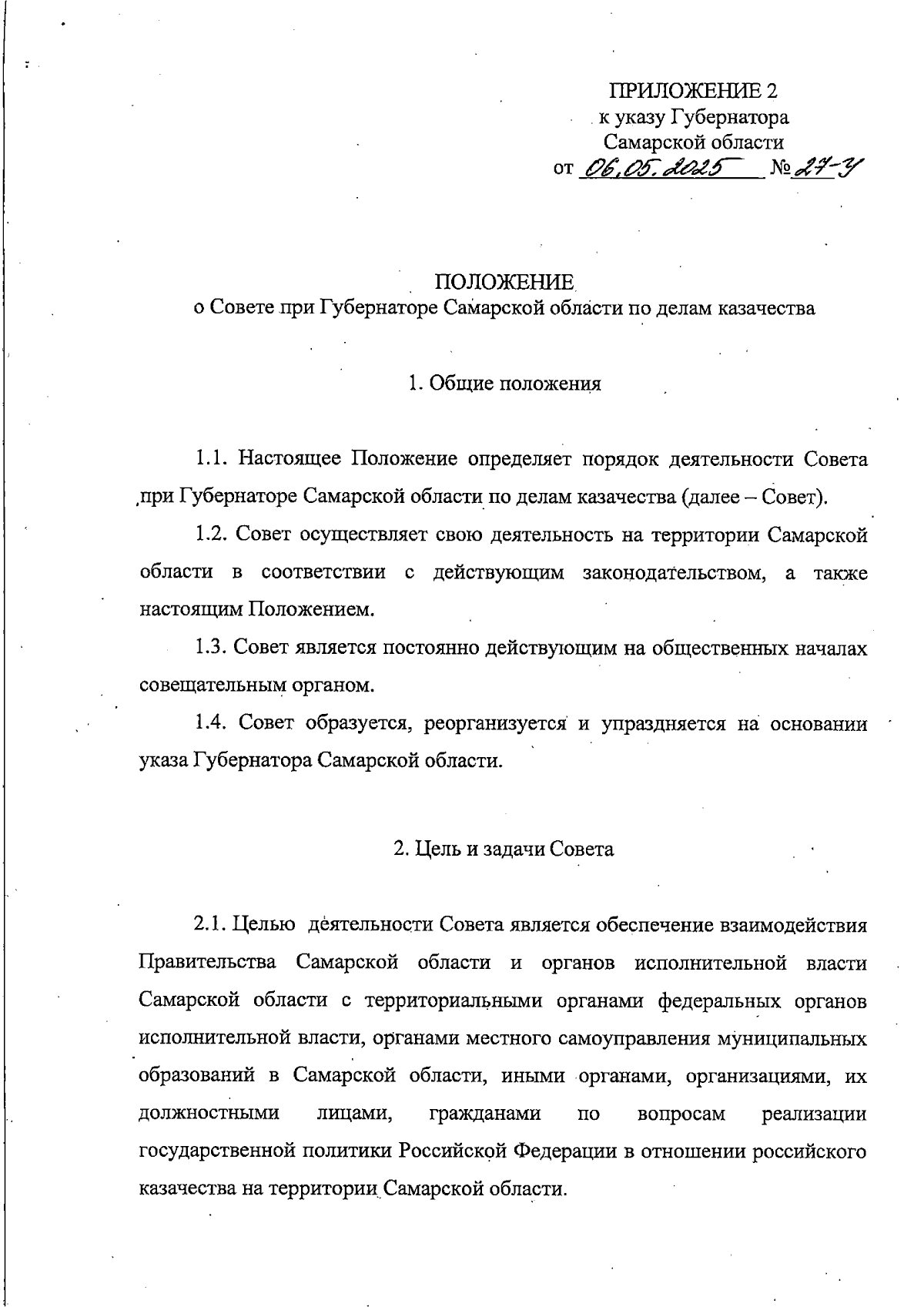 ПРИЛОЖЕНИЕ 2
к указу Губернатора
Самарской области
от 06.05.2025 № 27-У

ПОЛОЖЕНИЕ
о Совете при Губернаторе Самарской области по делам казачества

1. Общие положения

1.1. Настоящее Положение определяет порядок деятельности Совета при Губернаторе Самарской области по делам казачества (далее – Совет).

1.2. Совет осуществляет свою деятельность на территории Самарской области в соответствии с действующим законодательством, а также настоящим Положением.

1.3. Совет является постоянно действующим на общественных началах совещательным органом.

1.4. Совет образуется, реорганизуется и упраздняется на основании указа Губернатора Самарской области.

2. Цель и задачи Совета

2.1. Целью деятельности Совета является обеспечение взаимодействия Правительства Самарской области и органов исполнительной власти Самарской области с территориальными органами федеральных органов исполнительной власти, органами местного самоуправления муниципальных образований в Самарской области, иными органами, организациями, их должностными лицами, гражданами по вопросам реализации государственной политики Российской Федерации в отношении российского казачества на территории Самарской области.